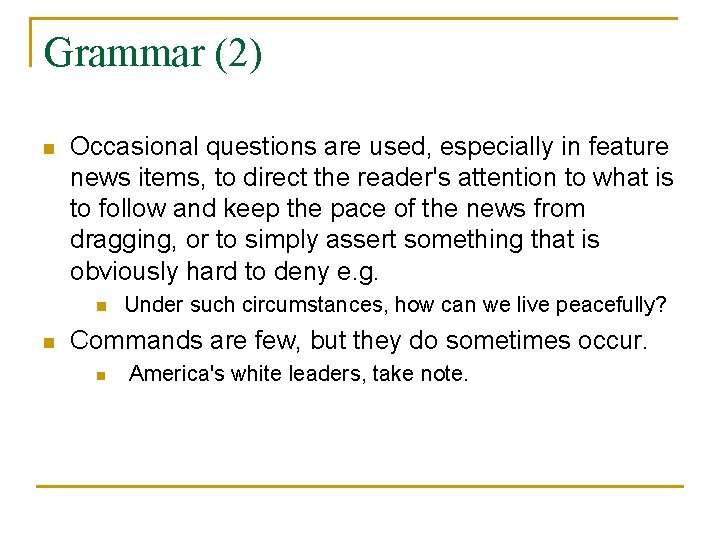 Grammar (2)

Occasional questions are used, especially in feature news items, to direct the reader's attention to what is to follow and keep the pace of the news from dragging, or to simply assert something that is obviously hard to deny e.g.

Under such circumstances, how can we live peacefully?

Commands are few, but they do sometimes occur.

America's white leaders, take note.